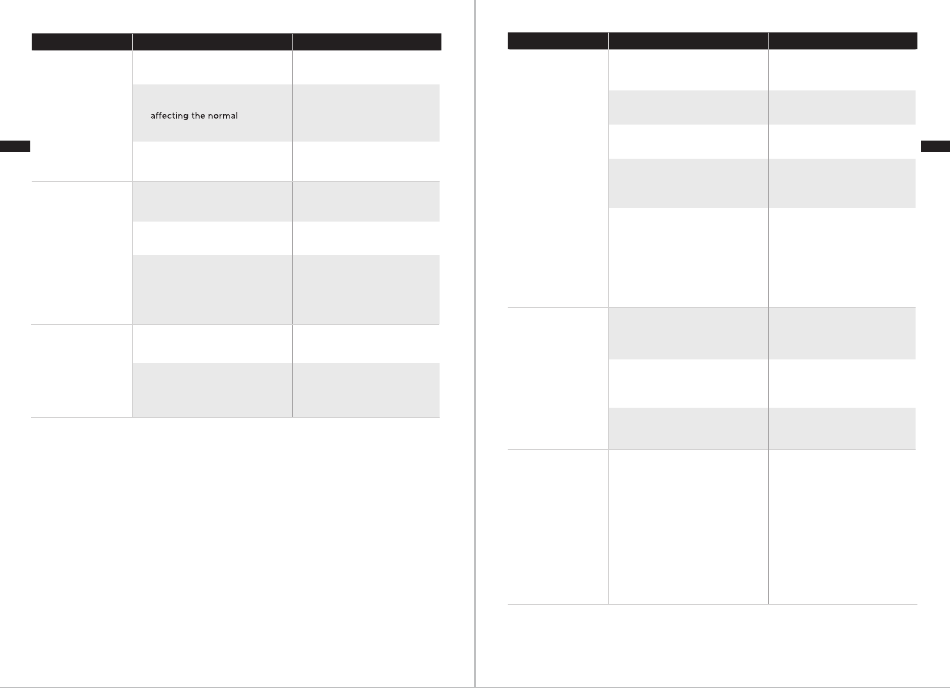 affecting the normal